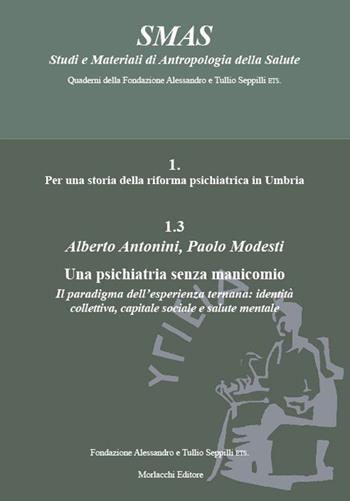 SMAS
Studi e Materiali di Antropologia della Salute
Quaderni della Fondazione Alessandro e Tullio Seppilli ETS.

1.
Per una storia della riforma psichiatrica in Umbria

1.3
Alberto Antonini, Paolo Modesti

Una psichiatria senza manicomio
Il paradigma dell'esperienza ternana: identità collettiva, capitale sociale e salute mentale

ΥΓΙΕΙΑ

Fondazione Alessandro e Tullio Seppilli ETS.

Morlacchi Editore